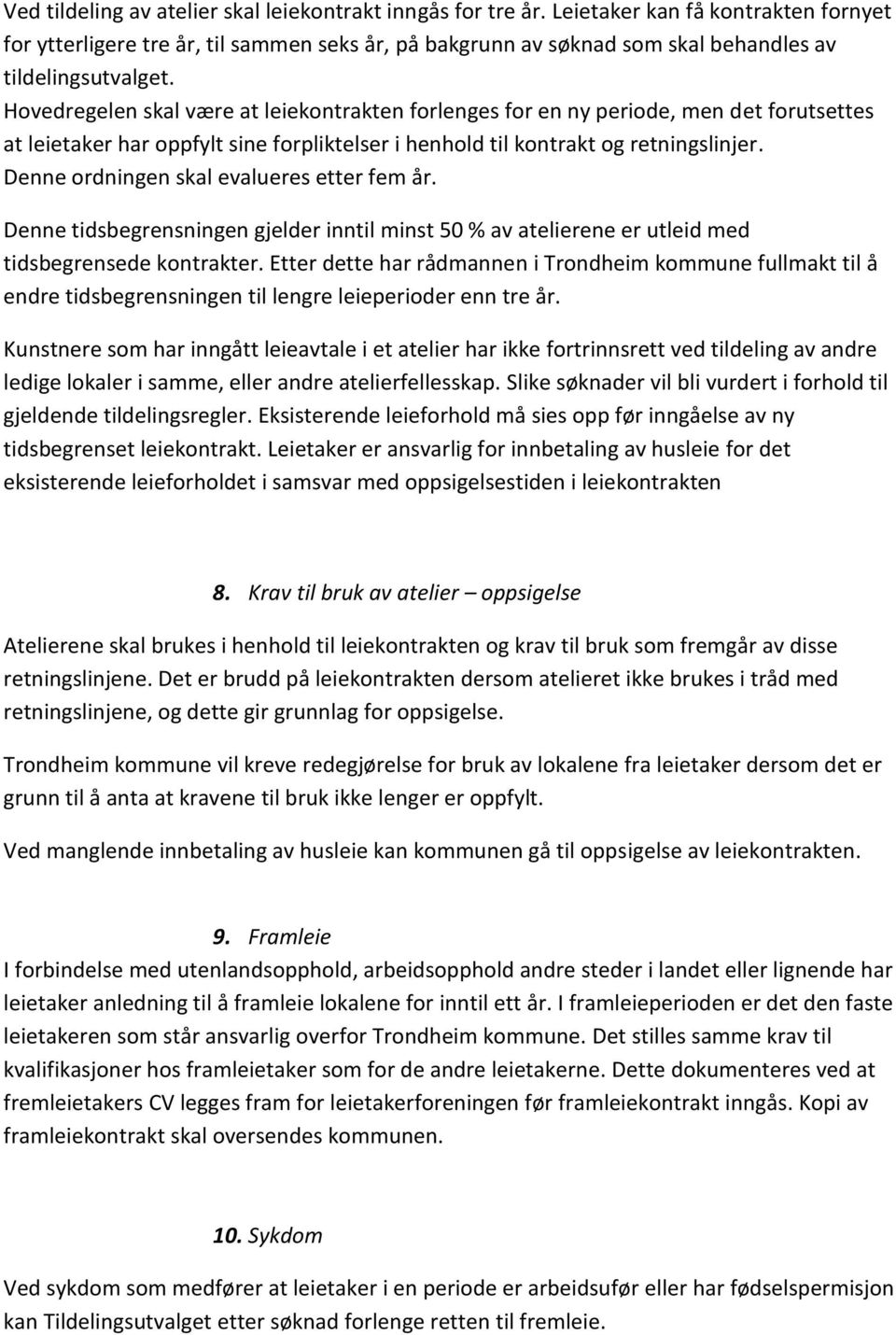 Ved tildeling av atelier skal leiekontrakt inngås for tre år. Leietaker kan få kontrakten fornyet for ytterligere tre år, til sammen seks år, på bakgrunn av søknad som skal behandles av tildelingsutvalget.
Hovedregelen skal være at leiekontrakten forlenges for en ny periode, men det forutsettes at leietaker har oppfylt sine forpliktelser i henhold til kontrakt og retningslinjer.
Denne ordningen skal evalueres etter fem år.

Denne tidsbegrensningen gjelder inntil minst 50 % av atelierene er utleid med tidsbegrensede kontrakter. Etter dette har rådmannen i Trondheim kommune fullmakt til å endre tidsbegrensningen til lengre leieperioder enn tre år.

Kunstnere som har inngått leieavtale i et atelier har ikke fortrinnsrett ved tildeling av andre ledige lokaler i samme, eller andre atelierfellesskap. Slike søknader vil bli vurdert i forhold til gjeldende tildelingsregler. Eksisterende leieforhold må sies opp før inngåelse av ny tidsbegrenset leiekontrakt. Leietaker er ansvarlig for innbetaling av husleie for det eksisterende leieforholdet i samsvar med oppsigelsestiden i leiekontrakten

8. Krav til bruk av atelier – oppsigelse

Atelierene skal brukes i henhold til leiekontrakten og krav til bruk som fremgår av disse retningslinjene. Det er brudd på leiekontrakten dersom atelieret ikke brukes i tråd med retningslinjene, og dette gir grunnlag for oppsigelse.

Trondheim kommune vil kreve redegjørelse for bruk av lokalene fra leietaker dersom det er grunn til å anta at kravene til bruk ikke lenger er oppfylt.

Ved manglende innbetaling av husleie kan kommunen gå til oppsigelse av leiekontrakten.

9. Framleie
I forbindelse med utenlandsopphold, arbeidsopphold andre steder i landet eller lignende har leietaker anledning til å framleie lokalene for inntil ett år. I framleieperioden er det den faste leietakeren som står ansvarlig overfor Trondheim kommune. Det stilles samme krav til kvalifikasjoner hos framleietaker som for de andre leietakerne. Dette dokumenteres ved at fremleietakers CV legges fram for leietakerforeningen før framleiekontrakt inngås. Kopi av framleiekontrakt skal oversendes kommunen.

10. Sykdom

Ved sykdom som medfører at leietaker i en periode er arbeidsufør eller har fødselspermisjon kan Tildelingsutvalget etter søknad forlenge retten til fremleie.